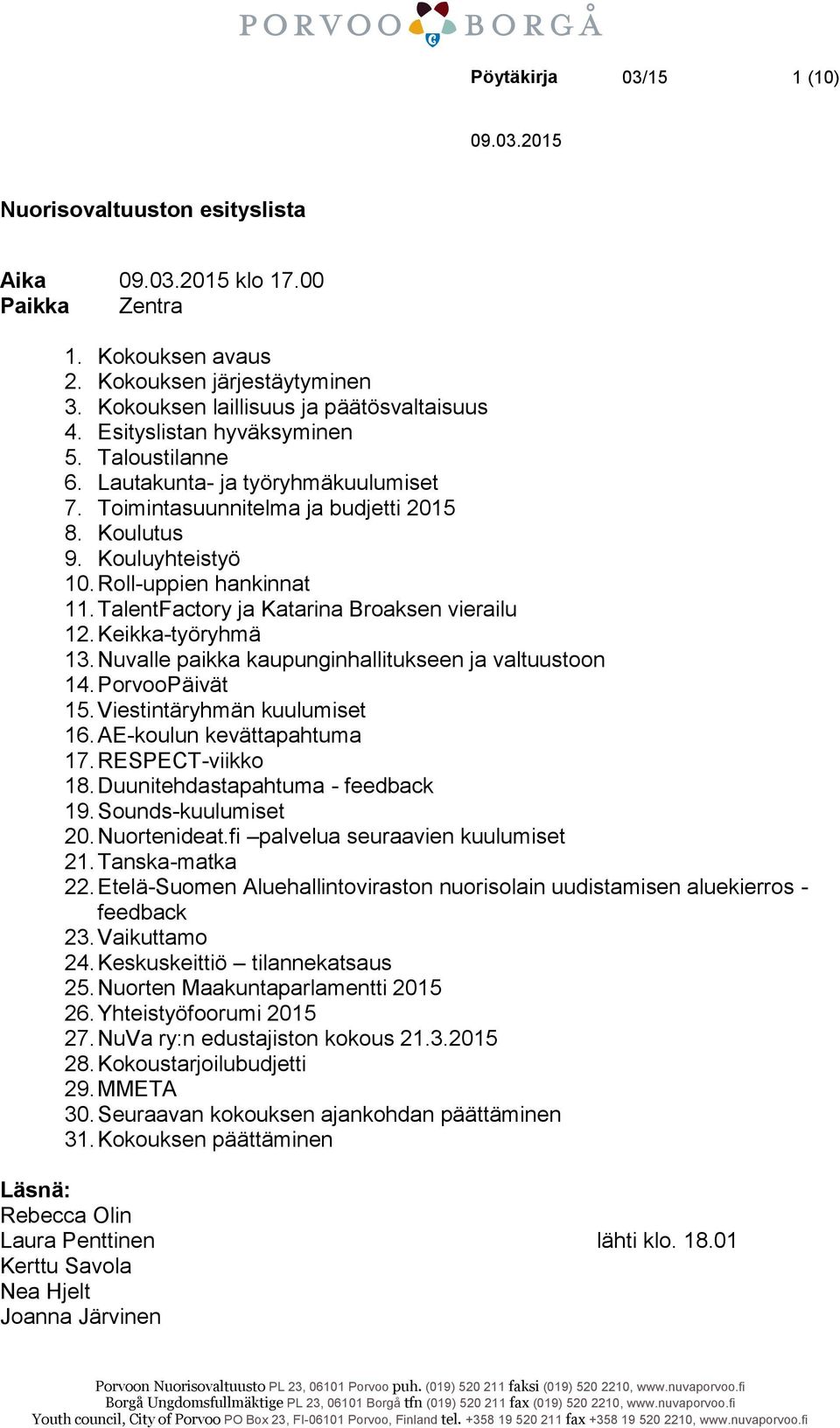 PORVOO BORGÅ

Pöytäkirja 03/15 1 (10)

09.03.2015

Nuorisovaltuuston esityslista

Aika 09.03.2015 klo 17.00
Paikka Zentra

1. Kokouksen avaus
2. Kokouksen järjestäytyminen
3. Kokouksen laillisuus ja päätösvaltaisuus
4. Esityslistan hyväksyminen
5. Taloustilanne
6. Lautakunta- ja työryhmäkuulumiset
7. Toimintasuunnitelma ja budjetti 2015
8. Koulutus
9. Kouluyhteistyö
10. Roll-uppien hankinnat
11. TalentFactory ja Katarina Broaksen vierailu
12. Keikka-työryhmä
13. Nuvalle paikka kaupunginhallitukseen ja valtuustoon
14. PorvooPäivät
15. Viestintäryhmän kuulumiset
16. AE-koulun kevättapahtuma
17. RESPECT-viikko
18. Duunitehdastapahtuma - feedback
19. Sounds-kuulumiset
20. Nuortenideat.fi –palvelua seuraavien kuulumiset
21. Tanska-matka
22. Etelä-Suomen Aluehallintoviraston nuorisolain uudistamisen aluekierros - feedback
23. Vaikuttamo
24. Keskuskeittiö – tilannekatsaus
25. Nuorten Maakuntaparlamentti 2015
26. Yhteistyöfoorumi 2015
27. NuVa ry:n edustajiston kokous 21.3.2015
28. Kokoustarjoilubudjetti
29. MMETA
30. Seuraavan kokouksen ajankohdan päättäminen
31. Kokouksen päättäminen

Läsnä:
Rebecca Olin
Laura Penttinen lähti klo. 18.01
Kerttu Savola
Nea Hjelt
Joanna Järvinen

Porvoon Nuorisovaltuusto PL 23, 06101 Porvoo puh. (019) 520 211 faksi (019) 520 2210, www.nuvaporvoo.fi
Borgå Ungdomsfullmäktige PL 23, 06101 Borgå tfn (019) 520 211 fax (019) 520 2210, www.nuvaporvoo.fi
Youth council, City of Porvoo PO Box 23, FI-06101 Porvoo, Finland tel. +358 19 520 211 fax +358 19 520 2210, www.nuvaporvoo.fi